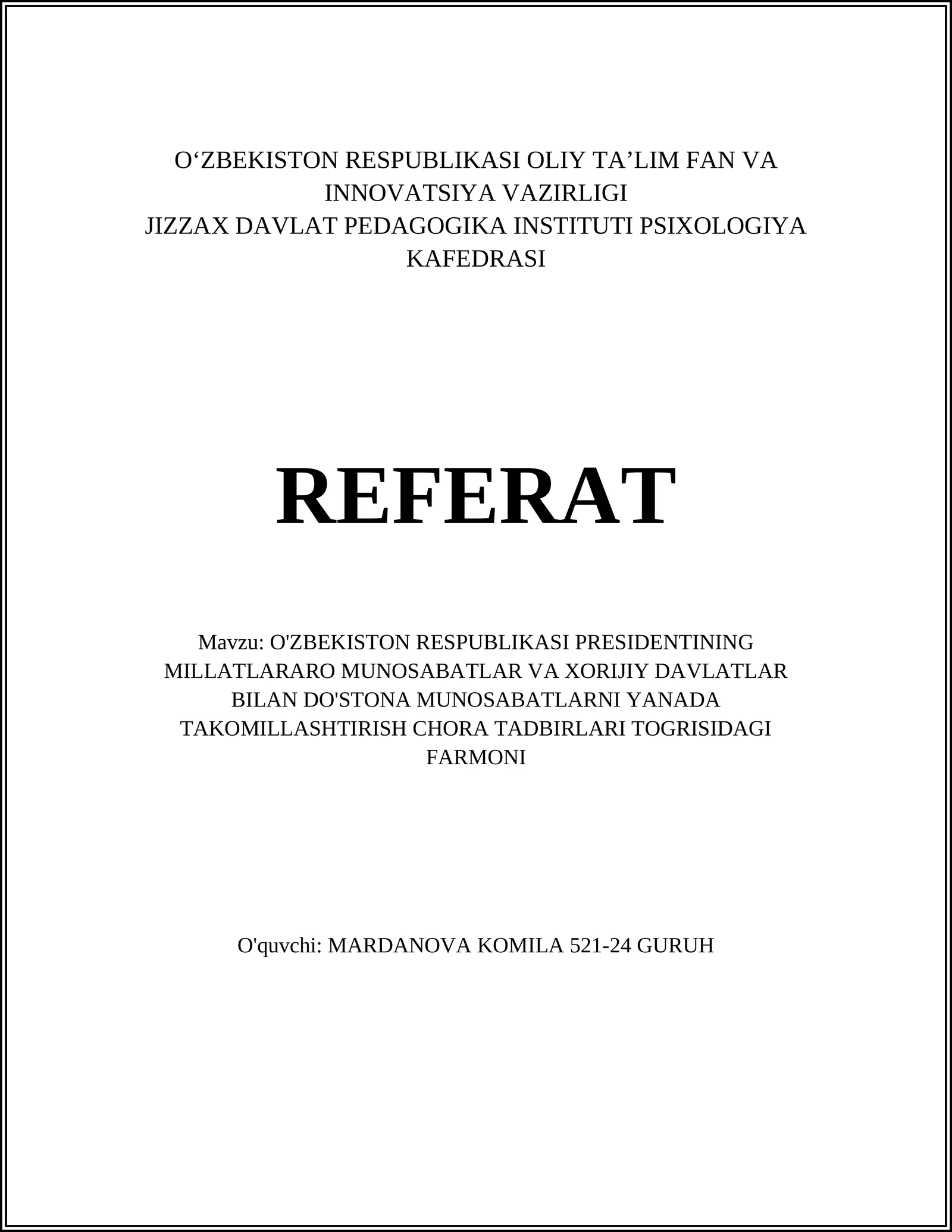 O‘ZBEKISTON RESPUBLIKASI OLIY TA’LIM FAN VA INNOVATSIYA VAZIRLIGI
JIZZAX DAVLAT PEDAGOGIKA INSTITUTI PSIXOLOGIYA KAFEDRASI

REFERAT

Mavzu: O'ZBEKISTON RESPUBLIKASI PRESIDENTINING MILLATLARARO MUNOSABATLAR VA XORIJIY DAVLATLAR BILAN DO'STONA MUNOSABATLARNI YANADA TAKOMILLASHTIRISH CHORA TADBIRLARI TOGRISIDAGI FARMONI

O'quvchi: MARDANOVA KOMILA 521-24 GURUH